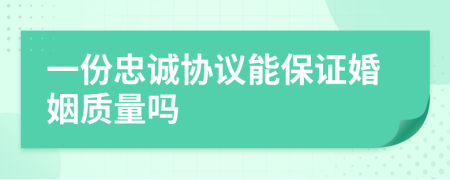 一份忠诚协议能保证婚姻质量吗